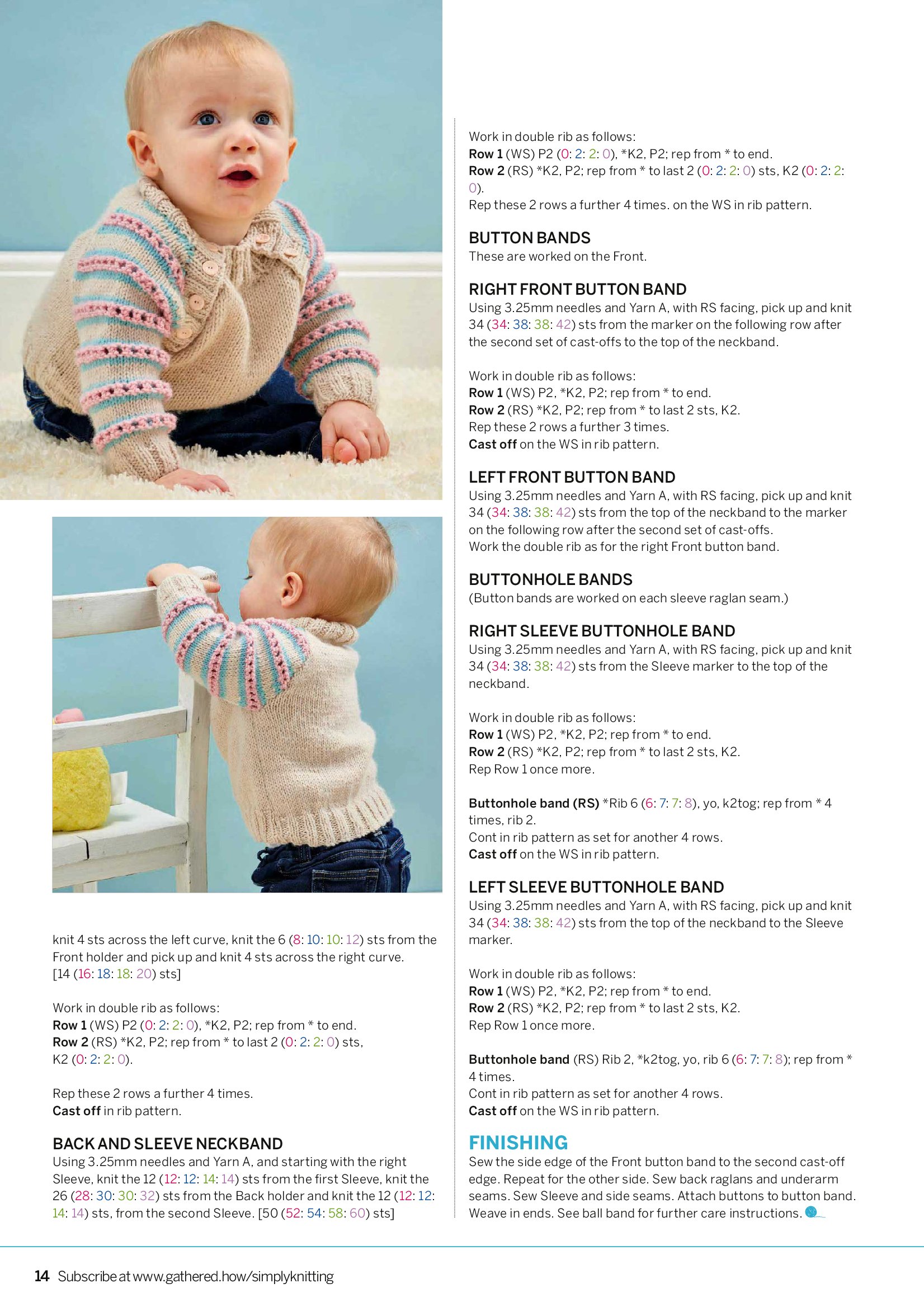 knit 4 sts across the left curve, knit the 6 (8: 10: 10: 12) sts from the Front holder and pick up and knit 4 sts across the right curve. [14 (16: 18: 18: 20) sts]

Work in double rib as follows:
Row 1 (WS) P2 (0: 2: 2: 0), *K2, P2; rep from * to end.
Row 2 (RS) *K2, P2; rep from * to last 2 (0: 2: 2: 0) sts, K2 (0: 2: 2: 0).

Rep these 2 rows a further 4 times.
Cast off in rib pattern.

BACK AND SLEEVE NECKBAND
Using 3.25mm needles and Yarn A, and starting with the right Sleeve, knit the 12 (12: 12: 14: 14) sts from the first Sleeve, knit the 26 (28: 30: 30: 32) sts from the Back holder and knit the 12 (12: 12: 14: 14) sts, from the second Sleeve. [50 (52: 54: 58: 60) sts]

Work in double rib as follows:
Row 1 (WS) P2 (0: 2: 2: 0), *K2, P2; rep from * to end.
Row 2 (RS) *K2, P2; rep from * to last 2 (0: 2: 2: 0) sts, K2 (0: 2: 2: 0).
Rep these 2 rows a further 4 times. on the WS in rib pattern.

BUTTON BANDS
These are worked on the Front.

RIGHT FRONT BUTTON BAND
Using 3.25mm needles and Yarn A, with RS facing, pick up and knit 34 (34: 38: 38: 42) sts from the marker on the following row after the second set of cast-offs to the top of the neckband.

Work in double rib as follows:
Row 1 (WS) P2, *K2, P2; rep from * to end.
Row 2 (RS) *K2, P2; rep from * to last 2 sts, K2.
Rep these 2 rows a further 3 times.
Cast off on the WS in rib pattern.

LEFT FRONT BUTTON BAND
Using 3.25mm needles and Yarn A, with RS facing, pick up and knit 34 (34: 38: 38: 42) sts from the top of the neckband to the marker on the following row after the second set of cast-offs.
Work the double rib as for the right Front button band.

BUTTONHOLE BANDS
(Button bands are worked on each sleeve raglan seam.)

RIGHT SLEEVE BUTTONHOLE BAND
Using 3.25mm needles and Yarn A, with RS facing, pick up and knit 34 (34: 38: 38: 42) sts from the Sleeve marker to the top of the neckband.

Work in double rib as follows:
Row 1 (WS) P2, *K2, P2; rep from * to end.
Row 2 (RS) *K2, P2; rep from * to last 2 sts, K2.
Rep Row 1 once more.

Buttonhole band (RS) *Rib 6 (6: 7: 7: 8), yo, k2tog; rep from * 4 times, rib 2.
Cont in rib pattern as set for another 4 rows.
Cast off on the WS in rib pattern.

LEFT SLEEVE BUTTONHOLE BAND
Using 3.25mm needles and Yarn A, with RS facing, pick up and knit 34 (34: 38: 38: 42) sts from the top of the neckband to the Sleeve marker.

Work in double rib as follows:
Row 1 (WS) P2, *K2, P2; rep from * to end.
Row 2 (RS) *K2, P2; rep from * to last 2 sts, K2.
Rep Row 1 once more.

Buttonhole band (RS) Rib 2, *k2tog, yo, rib 6 (6: 7: 7: 8); rep from * 4 times.
Cont in rib pattern as set for another 4 rows.
Cast off on the WS in rib pattern.

FINISHING
Sew the side edge of the Front button band to the second cast-off edge. Repeat for the other side. Sew back raglans and underarm seams. Sew Sleeve and side seams. Attach buttons to button band. Weave in ends. See ball band for further care instructions.

14 Subscribe at www.gathered.how/simplyknitting